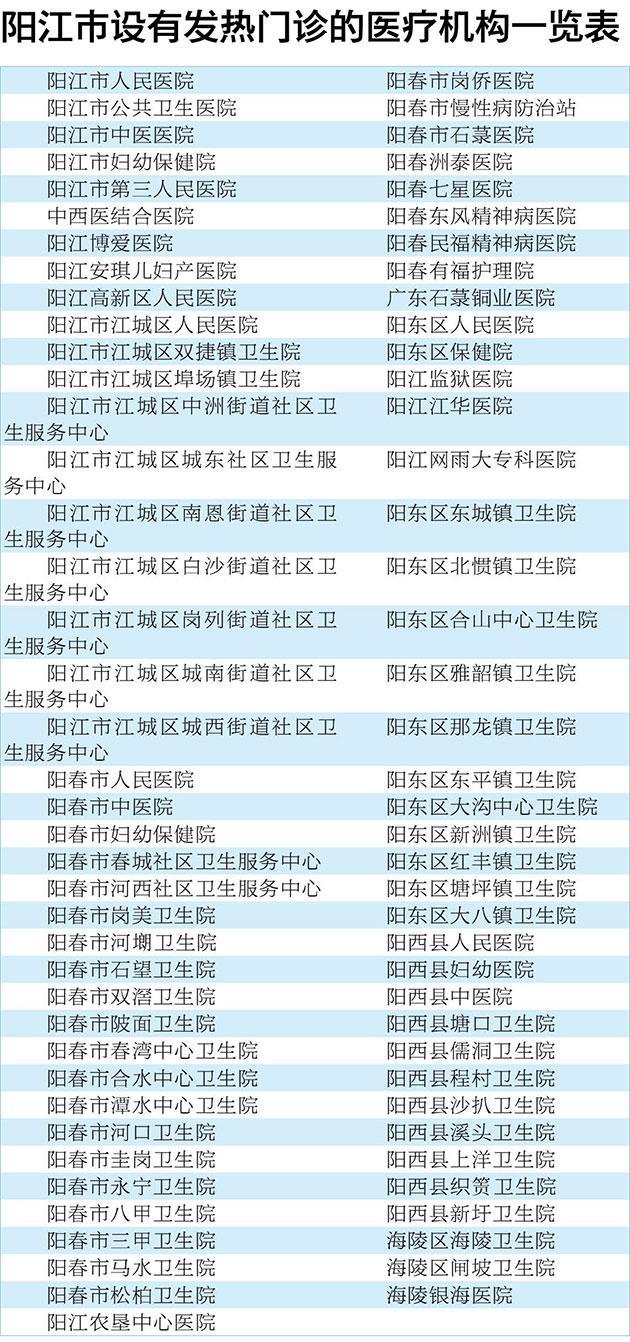 阳江市设有发热门诊的医疗机构一览表

| | |
|---|---|
| 阳江市人民医院 | 阳春市岗侨医院 |
| 阳江市公共卫生医院 | 阳春市慢性病防治站 |
| 阳江市中医医院 | 阳春市石菉医院 |
| 阳江市妇幼保健院 | 阳春洲泰医院 |
| 阳江市第三人民医院 | 阳春七星医院 |
| 中西医结合医院 | 阳春东风精神病医院 |
| 阳江博爱医院 | 阳春民福精神病医院 |
| 阳江安琪儿妇产医院 | 阳春有福护理院 |
| 阳江高新区人民医院 | 广东石菉铜业医院 |
| 阳江市江城区人民医院 | 阳东区人民医院 |
| 阳江市江城区双捷镇卫生院 | 阳东区保健院 |
| 阳江市江城区埠场镇卫生院 | 阳江监狱医院 |
| 阳江市江城区中洲街道社区卫生服务中心 | 阳江江华医院 |
| 阳江市江城区城东社区卫生服务中心 | 阳江网雨大专科医院 |
| 阳江市江城区南恩街道社区卫生服务中心 | 阳东区东城镇卫生院 |
| 阳江市江城区白沙街道社区卫生服务中心 | 阳东区北惯镇卫生院 |
| 阳江市江城区岗列街道社区卫生服务中心 | 阳东区合山中心卫生院 |
| 阳江市江城区城南街道社区卫生服务中心 | 阳东区雅韶镇卫生院 |
| 阳江市江城区城西街道社区卫生服务中心 | 阳东区那龙镇卫生院 |
| 阳春市人民医院 | 阳东区东平镇卫生院 |
| 阳春市中医院 | 阳东区大沟中心卫生院 |
| 阳春市妇幼保健院 | 阳东区新洲镇卫生院 |
| 阳春市春城社区卫生服务中心 | 阳东区红丰镇卫生院 |
| 阳春市河西社区卫生服务中心 | 阳东区塘坪镇卫生院 |
| 阳春市岗美卫生院 | 阳东区大八镇卫生院 |
| 阳春市河塱卫生院 | 阳西县人民医院 |
| 阳春市石望卫生院 | 阳西县妇幼医院 |
| 阳春市双滘卫生院 | 阳西县中医院 |
| 阳春市陂面卫生院 | 阳西县塘口卫生院 |
| 阳春市春湾中心卫生院 | 阳西县儒洞卫生院 |
| 阳春市合水中心卫生院 | 阳西县程村卫生院 |
| 阳春市潭水中心卫生院 | 阳西县沙扒卫生院 |
| 阳春市河口卫生院 | 阳西县溪头卫生院 |
| 阳春市圭岗卫生院 | 阳西县上洋卫生院 |
| 阳春市永宁卫生院 | 阳西县织篢卫生院 |
| 阳春市八甲卫生院 | 阳西县新圩卫生院 |
| 阳春市三甲卫生院 | 海陵区海陵卫生院 |
| 阳春市马水卫生院 | 海陵区闸坡卫生院 |
| 阳春市松柏卫生院 | 海陵银海医院 |
| 阳江农垦中心医院 | |